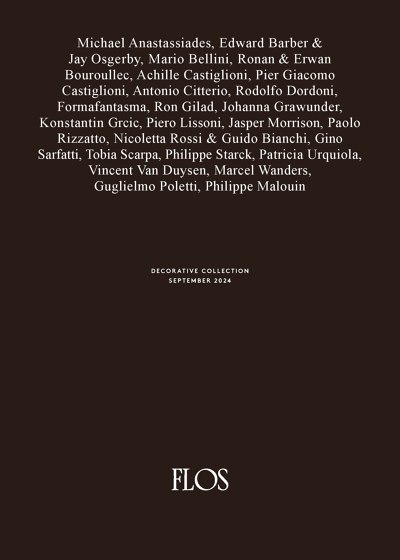 Michael Anastassiades, Edward Barber & Jay Osgerby, Mario Bellini, Ronan & Erwan Bouroullec, Achille Castiglioni, Pier Giacomo Castiglioni, Antonio Citterio, Rodolfo Dordoni, Formafantasma, Ron Gilad, Johanna Grawunder, Konstantin Grcic, Piero Lissoni, Jasper Morrison, Paolo Rizzatto, Nicoletta Rossi & Guido Bianchi, Gino Sarfatti, Tobia Scarpa, Philippe Starck, Patricia Urquiola, Vincent Van Duysen, Marcel Wanders, Guglielmo Poletti, Philippe Malouin

DECORATIVE COLLECTION
SEPTEMBER 2024

FLOS